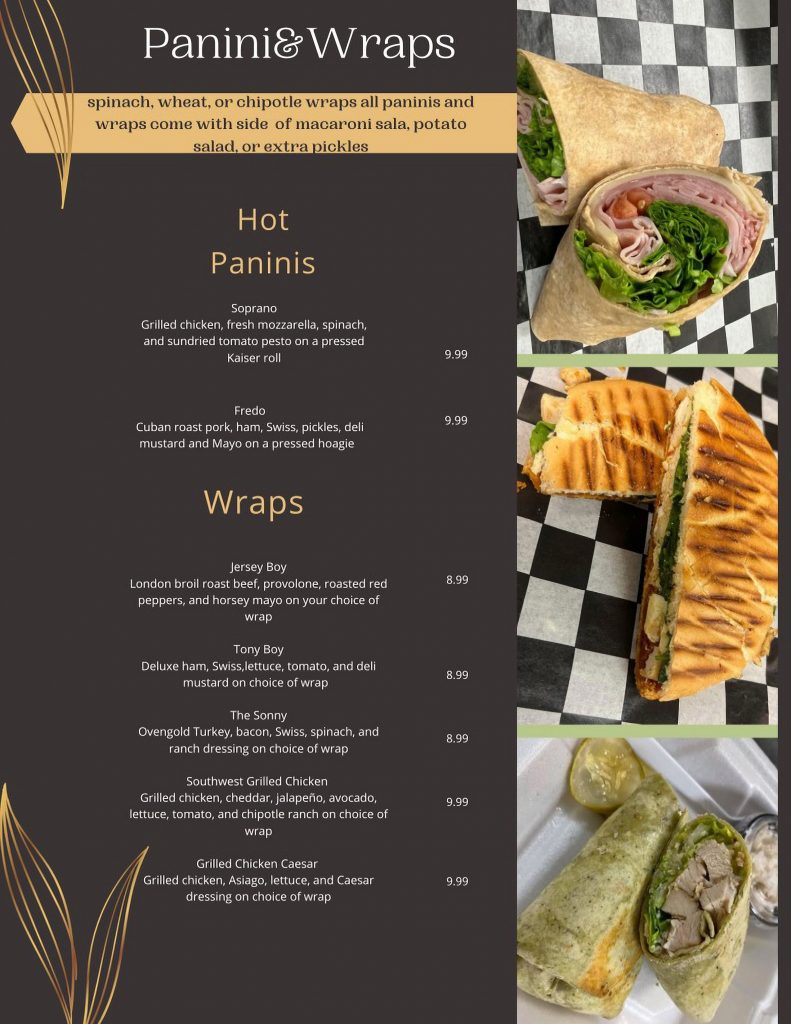 Panini&Wraps

spinach, wheat, or chipotle wraps all paninis and wraps come with side of macaroni sala, potato salad, or extra pickles

Hot Paninis

Soprano
Grilled chicken, fresh mozzarella, spinach, and sundried tomato pesto on a pressed Kaiser roll
9.99

Fredo
Cuban roast pork, ham, Swiss, pickles, deli mustard and Mayo on a pressed hoagie
9.99

Wraps

Jersey Boy
London broil roast beef, provolone, roasted red peppers, and horsey mayo on your choice of wrap
8.99

Tony Boy
Deluxe ham, Swiss,lettuce, tomato, and deli mustard on choice of wrap
8.99

The Sonny
Ovengold Turkey, bacon, Swiss, spinach, and ranch dressing on choice of wrap
8.99

Southwest Grilled Chicken
Grilled chicken, cheddar, jalapeño, avocado, lettuce, tomato, and chipotle ranch on choice of wrap
9.99

Grilled Chicken Caesar
Grilled chicken, Asiago, lettuce, and Caesar dressing on choice of wrap
9.99